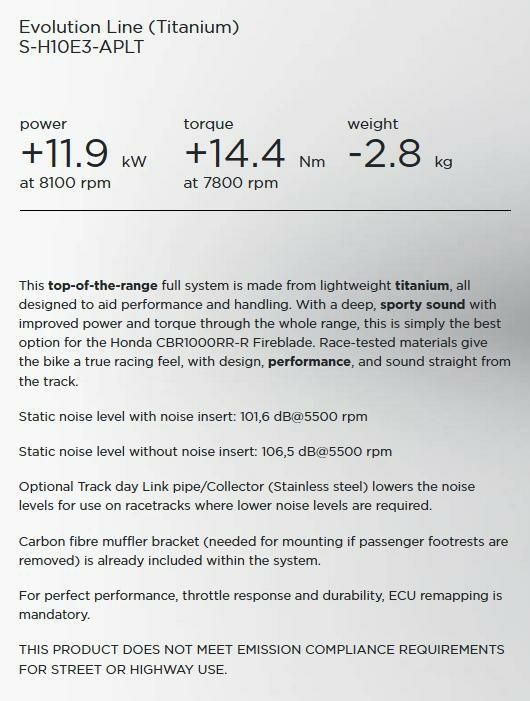 Evolution Line (Titanium)
S-H10E3-APLT

power
+11.9 kW
at 8100 rpm

torque
+14.4 Nm
at 7800 rpm

weight
-2.8 kg

This top-of-the-range full system is made from lightweight titanium, all designed to aid performance and handling. With a deep, sporty sound with improved power and torque through the whole range, this is simply the best option for the Honda CBR1000RR-R Fireblade. Race-tested materials give the bike a true racing feel, with design, performance, and sound straight from the track.

Static noise level with noise insert: 101,6 dB@5500 rpm

Static noise level without noise insert: 106,5 dB@5500 rpm

Optional Track day Link pipe/Collector (Stainless steel) lowers the noise levels for use on racetracks where lower noise levels are required.

Carbon fibre muffler bracket (needed for mounting if passenger footrests are removed) is already included within the system.

For perfect performance, throttle response and durability, ECU remapping is mandatory.

THIS PRODUCT DOES NOT MEET EMISSION COMPLIANCE REQUIREMENTS FOR STREET OR HIGHWAY USE.